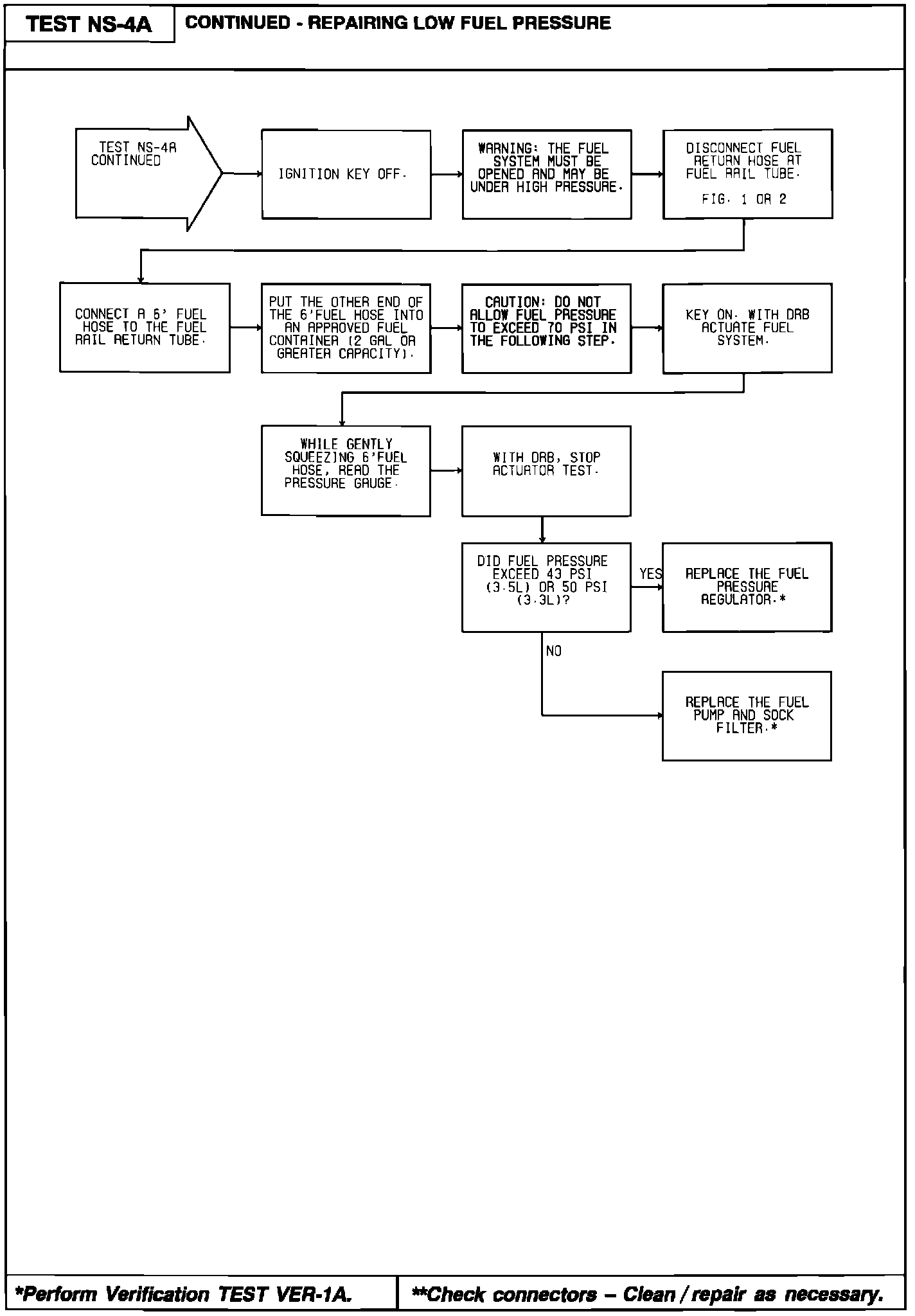 TEST NS-4A

CONTINUED - REPAIRING LOW FUEL PRESSURE

TEST NS-4A CONTINUED

IGNITION KEY OFF.

WARNING: THE FUEL SYSTEM MUST BE OPENED AND MAY BE UNDER HIGH PRESSURE.

DISCONNECT FUEL RETURN HOSE AT FUEL RAIL TUBE.

FIG. 1 OR 2

CONNECT A 6' FUEL HOSE TO THE FUEL RAIL RETURN TUBE.

PUT THE OTHER END OF THE 6'FUEL HOSE INTO AN APPROVED FUEL CONTAINER (2 GAL OR GREATER CAPACITY).

CAUTION: DO NOT ALLOW FUEL PRESSURE TO EXCEED 70 PSI IN THE FOLLOWING STEP.

KEY ON. WITH DRB ACTUATE FUEL SYSTEM.

WHILE GENTLY SQUEEZING 6'FUEL HOSE, READ THE PRESSURE GAUGE.

WITH DRB, STOP ACTUATOR TEST.

DID FUEL PRESSURE EXCEED 43 PSI (3.5L) OR 50 PSI (3.3L)?

YES

REPLACE THE FUEL PRESSURE REGULATOR.*

NO

REPLACE THE FUEL PUMP AND SOCK FILTER.*

*Perform Verification TEST VER-1A.

**Check connectors – Clean / repair as necessary.